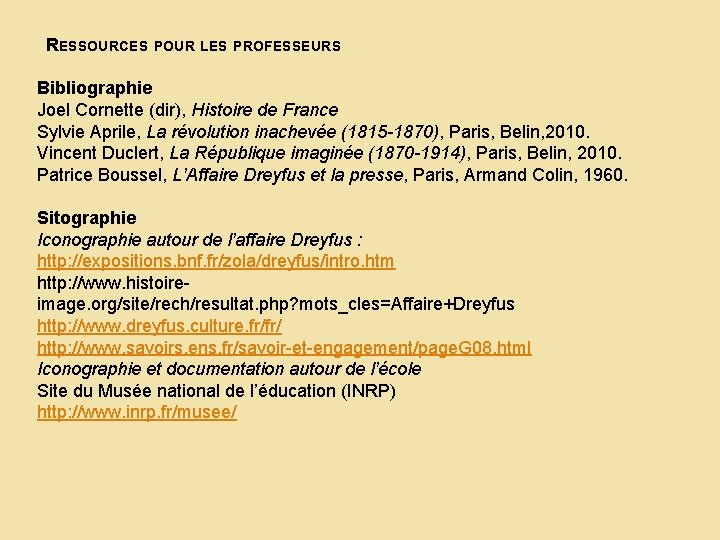 RESSOURCES POUR LES PROFESSEURS

Bibliographie
Joel Cornette (dir), Histoire de France
Sylvie Aprile, La révolution inachevée (1815-1870), Paris, Belin,2010.
Vincent Duclert, La République imaginée (1870-1914), Paris, Belin, 2010.
Patrice Boussel, L'Affaire Dreyfus et la presse, Paris, Armand Colin, 1960.

Sitographie
Iconographie autour de l'affaire Dreyfus :
http://expositions.bnf.fr/zola/dreyfus/intro.htm
http://www.histoire-image.org/site/rech/resultat.php?mots_cles=Affaire+Dreyfus
http://www.dreyfus.culture.fr/fr/
http://www.savoirs.ens.fr/savoir-et-engagement/pageG08.html
Iconographie et documentation autour de l'école
Site du Musée national de l'éducation (INRP)
http://www.inrp.fr/musee/